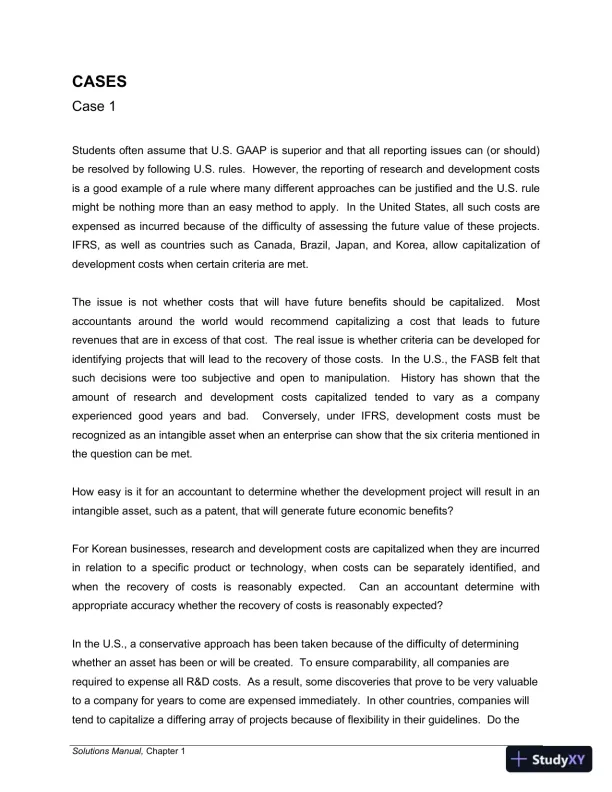 CASES

Case 1

Students often assume that U.S. GAAP is superior and that all reporting issues can (or should) be resolved by following U.S. rules. However, the reporting of research and development costs is a good example of a rule where many different approaches can be justified and the U.S. rule might be nothing more than an easy method to apply. In the United States, all such costs are expensed as incurred because of the difficulty of assessing the future value of these projects. IFRS, as well as countries such as Canada, Brazil, Japan, and Korea, allow capitalization of development costs when certain criteria are met.

The issue is not whether costs that will have future benefits should be capitalized. Most accountants around the world would recommend capitalizing a cost that leads to future revenues that are in excess of that cost. The real issue is whether criteria can be developed for identifying projects that will lead to the recovery of those costs. In the U.S., the FASB felt that such decisions were too subjective and open to manipulation. History has shown that the amount of research and development costs capitalized tended to vary as a company experienced good years and bad. Conversely, under IFRS, development costs must be recognized as an intangible asset when an enterprise can show that the six criteria mentioned in the question can be met.

How easy is it for an accountant to determine whether the development project will result in an intangible asset, such as a patent, that will generate future economic benefits?

For Korean businesses, research and development costs are capitalized when they are incurred in relation to a specific product or technology, when costs can be separately identified, and when the recovery of costs is reasonably expected. Can an accountant determine with appropriate accuracy whether the recovery of costs is reasonably expected?

In the U.S., a conservative approach has been taken because of the difficulty of determining whether an asset has been or will be created. To ensure comparability, all companies are required to expense all R&D costs. As a result, some discoveries that prove to be very valuable to a company for years to come are expensed immediately. In other countries, companies will tend to capitalize a differing array of projects because of flexibility in their guidelines. Do the

Solutions Manual, Chapter 1

StudyXY